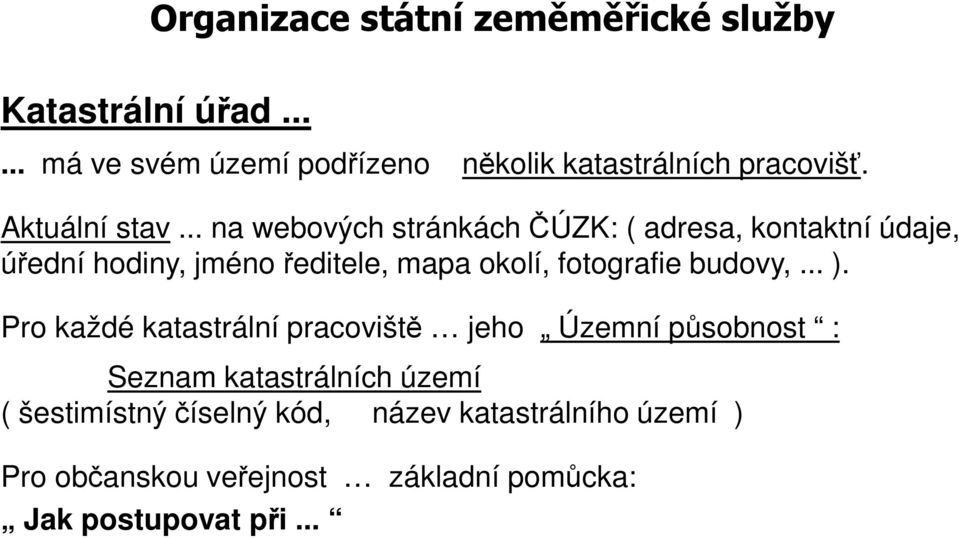 Organizace státní zeměměřické služby

Katastrální úřad ...

... má ve svém území podřízeno několik katastrálních pracovišť.

Aktuální stav ... na webových stránkách ČÚZK: ( adresa, kontaktní údaje, úřední hodiny, jméno ředitele, mapa okolí, fotografie budovy, ... ).

Pro každé katastrální pracoviště … jeho „ Územní působnost “ :

Seznam katastrálních území
( šestimístný číselný kód, název katastrálního území )

Pro občanskou veřejnost … základní pomůcka:
„ Jak postupovat při ... “